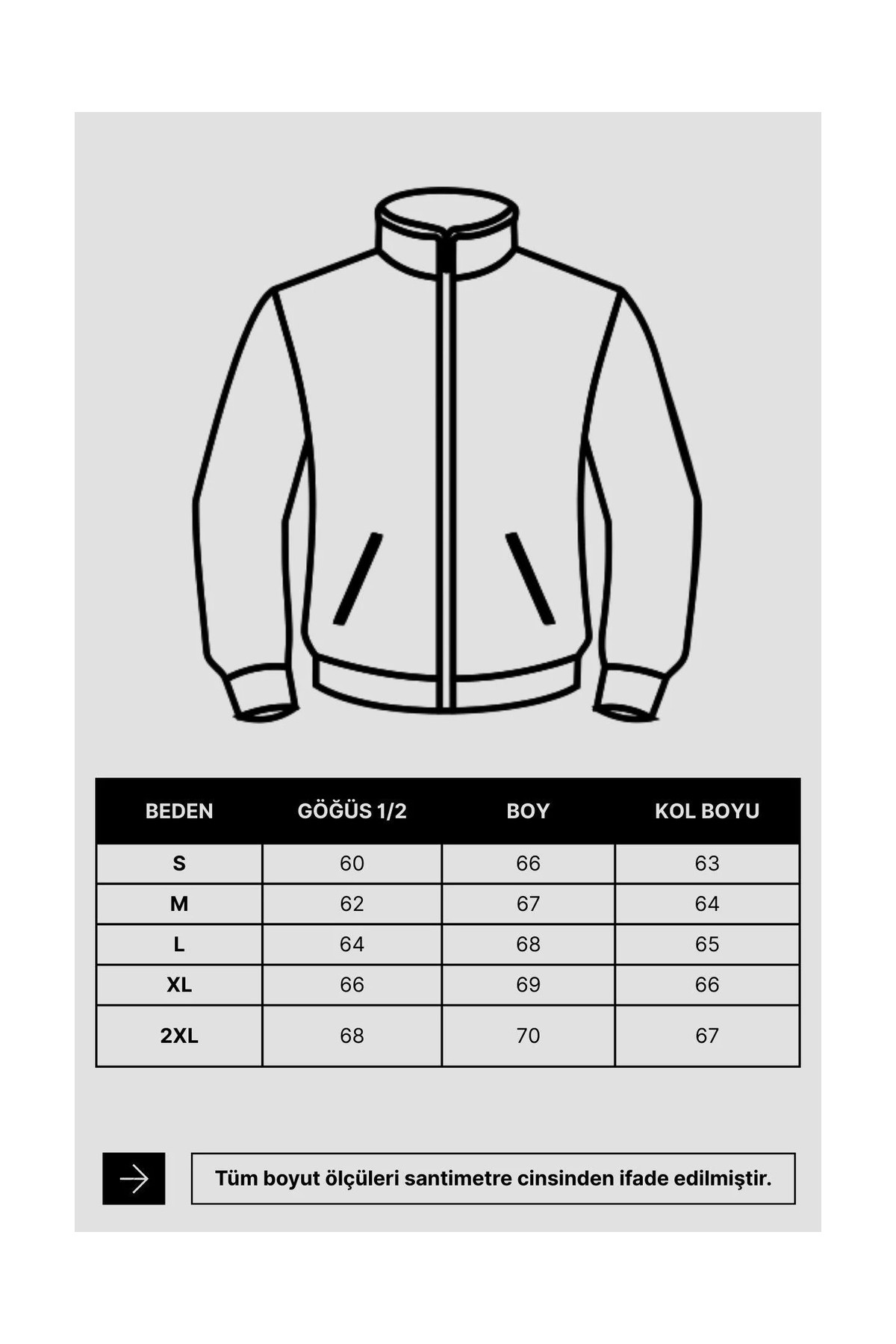 | BEDEN | GÖĞÜS 1/2 | BOY | KOL BOYU |
|---|---|---|---|
| S | 60 | 66 | 63 |
| M | 62 | 67 | 64 |
| L | 64 | 68 | 65 |
| XL | 66 | 69 | 66 |
| 2XL | 68 | 70 | 67 |

Tüm boyut ölçüleri santimetre cinsinden ifade edilmiştir.